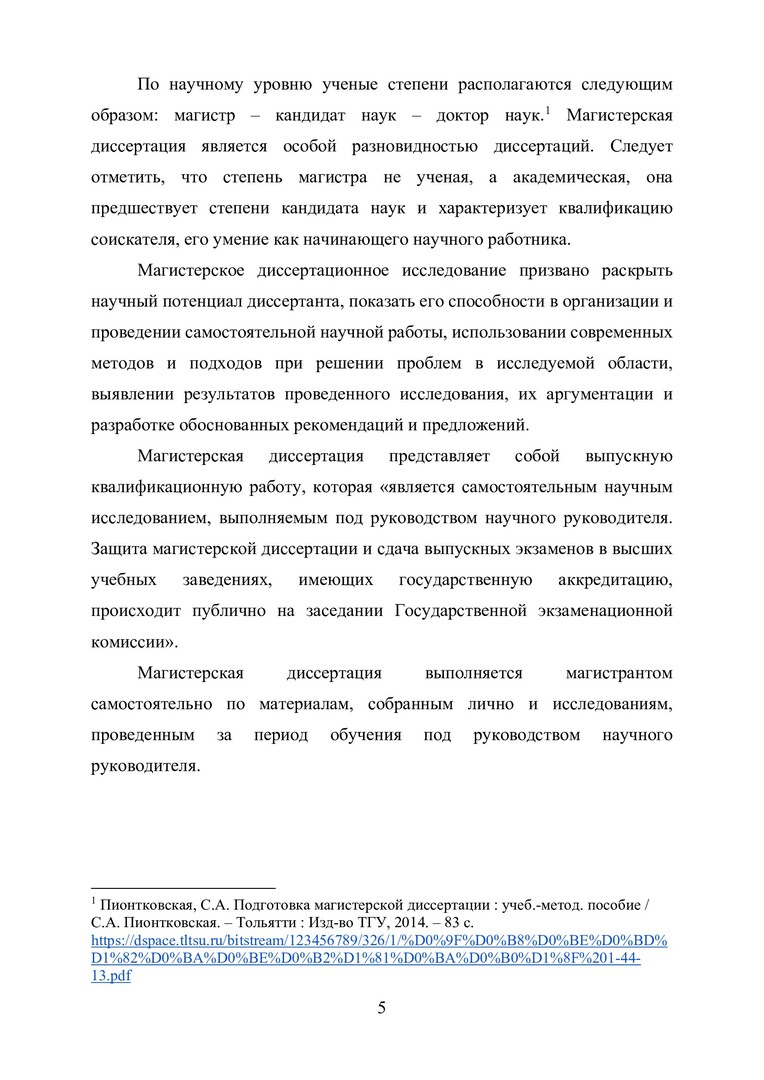 По научному уровню ученые степени располагаются следующим образом: магистр – кандидат наук – доктор наук.$^1$ Магистерская диссертация является особой разновидностью диссертаций. Следует отметить, что степень магистра не ученая, а академическая, она предшествует степени кандидата наук и характеризует квалификацию соискателя, его умение как начинающего научного работника.

Магистерское диссертационное исследование призвано раскрыть научный потенциал диссертанта, показать его способности в организации и проведении самостоятельной научной работы, использовании современных методов и подходов при решении проблем в исследуемой области, выявлении результатов проведенного исследования, их аргументации и разработке обоснованных рекомендаций и предложений.

Магистерская диссертация представляет собой выпускную квалификационную работу, которая «является самостоятельным научным исследованием, выполняемым под руководством научного руководителя. Защита магистерской диссертации и сдача выпускных экзаменов в высших учебных заведениях, имеющих государственную аккредитацию, происходит публично на заседании Государственной экзаменационной комиссии».

Магистерская диссертация выполняется магистрантом самостоятельно по материалам, собранным лично и исследованиям, проведенным за период обучения под руководством научного руководителя.

$^1$ Пионтковская, С.А. Подготовка магистерской диссертации : учеб.-метод. пособие / С.А. Пионтковская. – Тольятти : Изд-во ТГУ, 2014. – 83 с. https://dspace.tltsu.ru/bitstream/123456789/326/1/%D0%9F%D0%B8%D0%BE%D0%BD%D1%82%D0%BA%D0%BE%D0%B2%D1%81%D0%BA%D0%B0%D1%8F%201-44-13.pdf

5